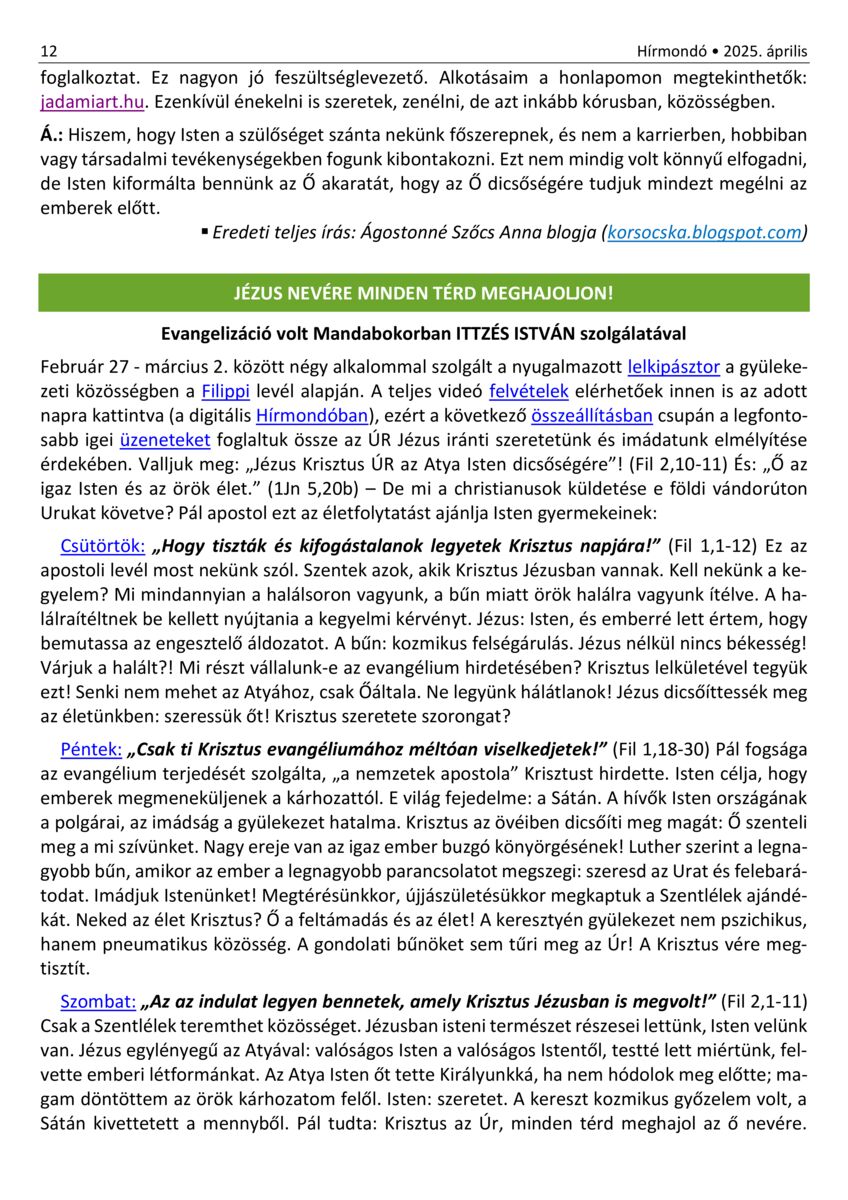 12 Hírmondó • 2025. április

foglalkoztat. Ez nagyon jó feszültséglevezető. Alkotásaim a honlapomon megtekinthetők: jadamiart.hu. Ezenkívül énekelni is szeretek, zenélni, de azt inkább kórusban, közösségben.

Á.: Hiszem, hogy Isten a szülőséget szánta nekünk főszerepnek, és nem a karrierben, hobbiban vagy társadalmi tevékenységekben fogunk kibontakozni. Ezt nem mindig volt könnyű elfogadni, de Isten kiformálta bennünk az Ő akaratát, hogy az Ő dicsőségére tudjuk mindezt megélni az emberek előtt.

▪ Eredeti teljes írás: Ágostonné Szőcs Anna blogja (korsocska.blogspot.com)

JÉZUS NEVÉRE MINDEN TÉRD MEGHAJOLJON!

Evangelizáció volt Mandabokorban ITTZÉS ISTVÁN szolgálatával

Február 27 - március 2. között négy alkalommal szolgált a nyugalmazott lelkipásztor a gyülekezeti közösségben a Filippi levél alapján. A teljes videó felvételek elérhetőek innen is az adott napra kattintva (a digitális Hírmondóban), ezért a következő összeállításban csupán a legfontosabb igei üzeneteket foglaltuk össze az ÚR Jézus iránti szeretetünk és imádatunk elmélyítése érdekében. Valljuk meg: „Jézus Krisztus ÚR az Atya Isten dicsőségére”! (Fil 2,10-11) És: „Ő az igaz Isten és az örök élet.” (1Jn 5,20b) – De mi a christianusok küldetése e földi vándorúton Urukat követve? Pál apostol ezt az életfolytatást ajánlja Isten gyermekeinek:

Csütörtök: „Hogy tiszták és kifogástalanok legyetek Krisztus napjára!” (Fil 1,1-12) Ez az apostoli levél most nekünk szól. Szentek azok, akik Krisztus Jézusban vannak. Kell nekünk a kegyelem? Mi mindannyian a halálsoron vagyunk, a bűn miatt örök halálra vagyunk ítélve. A halálraítéltnek be kellett nyújtania a kegyelmi kérvényt. Jézus: Isten, és emberré lett értem, hogy bemutassa az engesztelő áldozatot. A bűn: kozmikus felségárulás. Jézus nélkül nincs békesség! Várjuk a halált?! Mi részt vállalunk-e az evangélium hirdetésében? Krisztus lelkületével tegyük ezt! Senki nem mehet az Atyához, csak Őáltala. Ne legyünk hálátlanok! Jézus dicsőíttessék meg az életünkben: szeressük őt! Krisztus szeretete szorongat?

Péntek: „Csak ti Krisztus evangéliumához méltóan viselkedjetek!” (Fil 1,18-30) Pál fogsága az evangélium terjedését szolgálta, „a nemzetek apostola” Krisztust hirdette. Isten célja, hogy emberek megmeneküljenek a kárhozattól. E világ fejedelme: a Sátán. A hívők Isten országának a polgárai, az imádság a gyülekezet hatalma. Krisztus az övéiben dicsőíti meg magát: Ő szenteli meg a mi szívünket. Nagy ereje van az igaz ember buzgó könyörgésének! Luther szerint a legnagyobb bűn, amikor az ember a legnagyobb parancsolatot megszegi: szeresd az Urat és felebarátodat. Imádjuk Istenünket! Megtérésünkkor, újjászületésükkor megkaptuk a Szentlélek ajándékát. Neked az élet Krisztus? Ő a feltámadás és az élet! A keresztyén gyülekezet nem pszichikus, hanem pneumatikus közösség. A gondolati bűnöket sem tűri meg az Úr! A Krisztus vére megtisztít.

Szombat: „Az az indulat legyen bennetek, amely Krisztus Jézusban is megvolt!” (Fil 2,1-11) Csak a Szentlélek teremthet közösséget. Jézusban isteni természet részesei lettünk, Isten velünk van. Jézus egylényegű az Atyával: valóságos Isten a valóságos Istentől, testté lett miértünk, felvette emberi létformánkat. Az Atya Isten őt tette Királyunkká, ha nem hódolok meg előtte; magam döntöttem az örök kárhozatom felől. Isten: szeretet. A kereszt kozmikus győzelem volt, a Sátán kivettetett a mennyből. Pál tudta: Krisztus az Úr, minden térd meghajol az ő nevére.